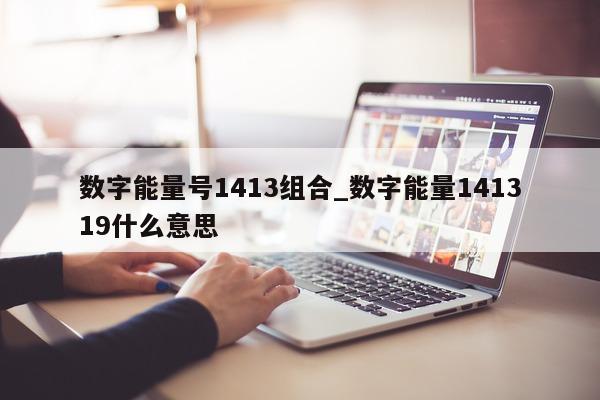 数字能量号1413组合_数字能量141319什么意思